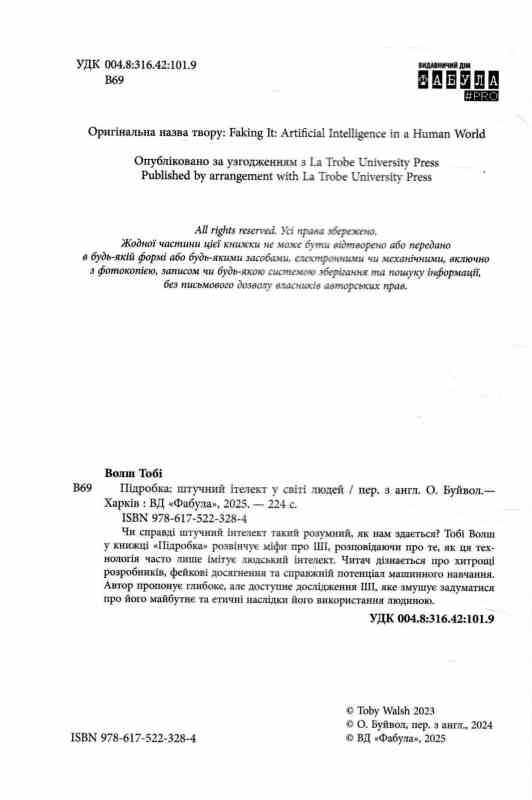 УДК 004.8:316.42:101.9
В69

ВИДАВНИЧИЙ ДІМ
ФАБУЛА
#PRO

Оригінальна назва твору: Faking It: Artificial Intelligence in a Human World

Опубліковано за узгодженням з La Trobe University Press
Published by arrangement with La Trobe University Press

All rights reserved. Усі права збережено.
Жодної частини цієї книжки не може бути відтворено або передано в будь-якій формі або будь-якими засобами, електронними чи механічними, включно з фотокопією, записом чи будь-якою системою зберігання та пошуку інформації, без письмового дозволу власників авторських прав.

Волш Тобі
В69 Підробка: штучний ітелект у світі людей / пер. з англ. О. Буйвол.— Харків : ВД «Фабула», 2025. — 224 с.
ISBN 978-617-522-328-4

Чи справді штучний інтелект такий розумний, як нам здається? Тобі Волш у книжці «Підробка» розвінчує міфи про ШІ, розповідаючи про те, як ця технологія часто лише імітує людський інтелект. Читач дізнається про хитрощі розробників, фейкові досягнення та справжній потенціал машинного навчання. Автор пропонує глибоке, але доступне дослідження ШІ, яке змушує задуматися про його майбутнє та етичні наслідки його використання людиною.

УДК 004.8:316.42:101.9

ISBN 978-617-522-328-4

© Toby Walsh 2023
© О. Буйвол, пер. з англ., 2024
© ВД «Фабула», 2025